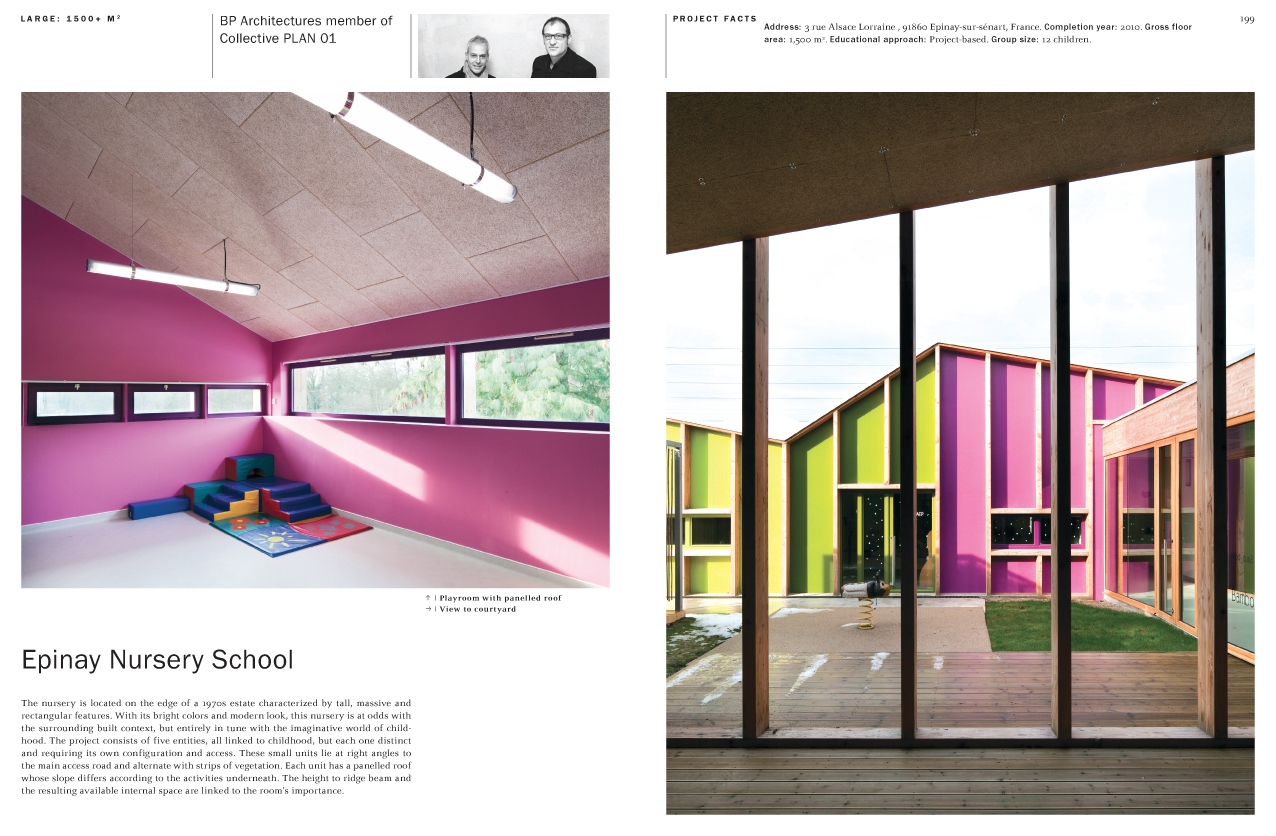 LARGE: 1500+ M²

BP Architectures member of Collective PLAN 01

PROJECT FACTS

Address: 3 rue Alsace Lorraine , 91860 Epinay-sur-sénart, France. Completion year: 2010. Gross floor area: 1,500 m². Educational approach: Project-based. Group size: 12 children.

199

↑ | Playroom with panelled roof
→ | View to courtyard

Epinay Nursery School

The nursery is located on the edge of a 1970s estate characterized by tall, massive and rectangular features. With its bright colors and modern look, this nursery is at odds with the surrounding built context, but entirely in tune with the imaginative world of childhood. The project consists of five entities, all linked to childhood, but each one distinct and requiring its own configuration and access. These small units lie at right angles to the main access road and alternate with strips of vegetation. Each unit has a panelled roof whose slope differs according to the activities underneath. The height to ridge beam and the resulting available internal space are linked to the room's importance.